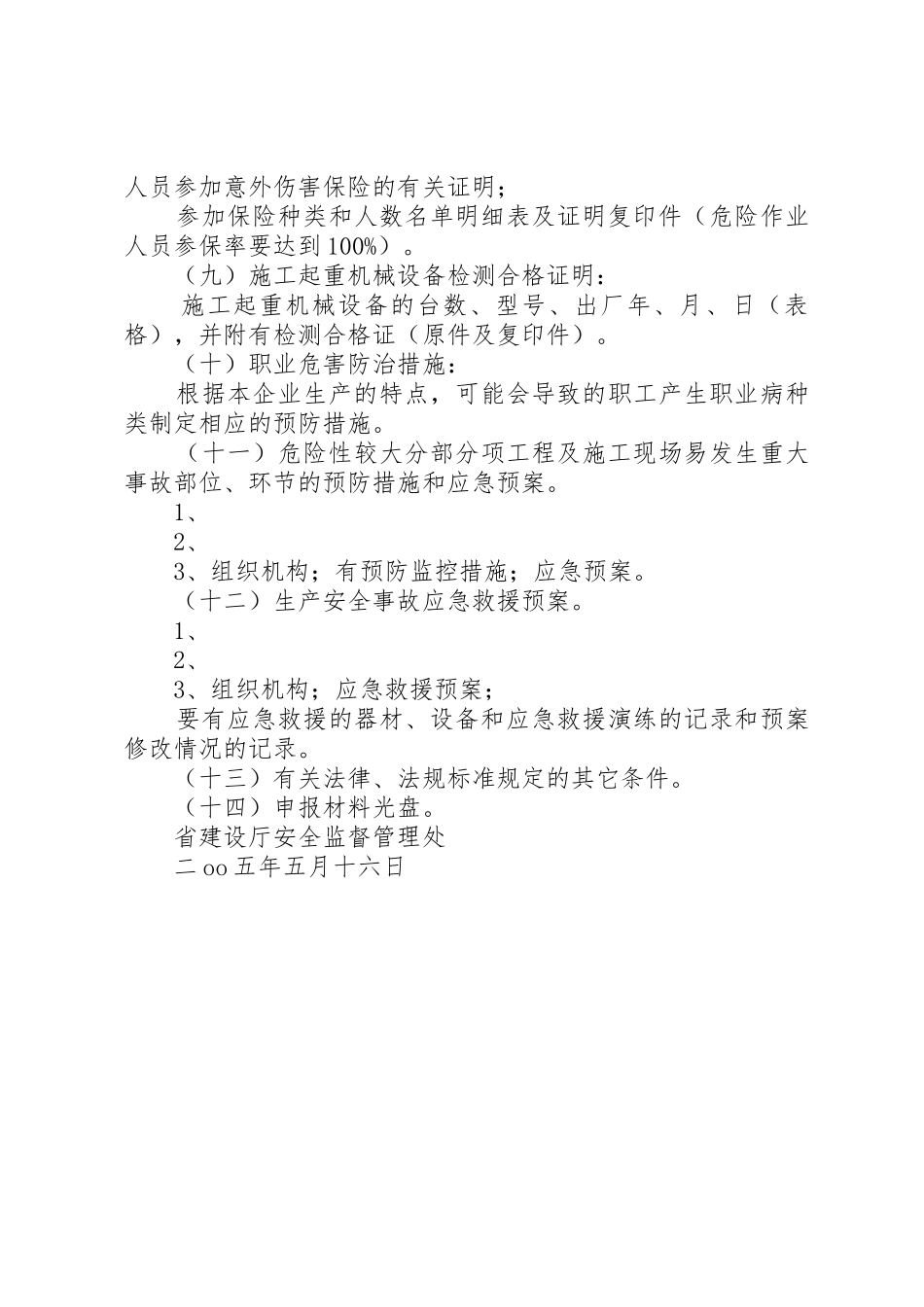 人员参加意外伤害保险的有关证明；

参加保险种类和人数名单明细表及证明复印件（危险作业人员参保率要达到100%）。

（九）施工起重机械设备检测合格证明：

施工起重机械设备的台数、型号、出厂年、月、日（表格），并附有检测合格证（原件及复印件）。

（十）职业危害防治措施：

根据本企业生产的特点，可能会导致的职工产生职业病种类制定相应的预防措施。

（十一）危险性较大分部分项工程及施工现场易发生重大事故部位、环节的预防措施和应急预案。

1、

2、

3、组织机构；有预防监控措施；应急预案。

（十二）生产安全事故应急救援预案。

1、

2、

3、组织机构；应急救援预案；

要有应急救援的器材、设备和应急救援演练的记录和预案修改情况的记录。

（十三）有关法律、法规标准规定的其它条件。

（十四）申报材料光盘。

省建设厅安全监督管理处

二oo五年五月十六日